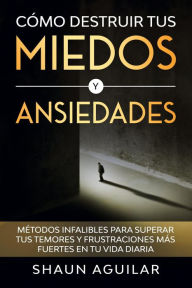 CÓMO DESTRUIR TUS
MIEDOS
Y
ANSIEDADES

MÉTODOS INFALIBLES PARA SUPERAR TUS TEMORES Y FRUSTRACIONES MÁS FUERTES EN TU VIDA DIARIA

SHAUN AGUILAR